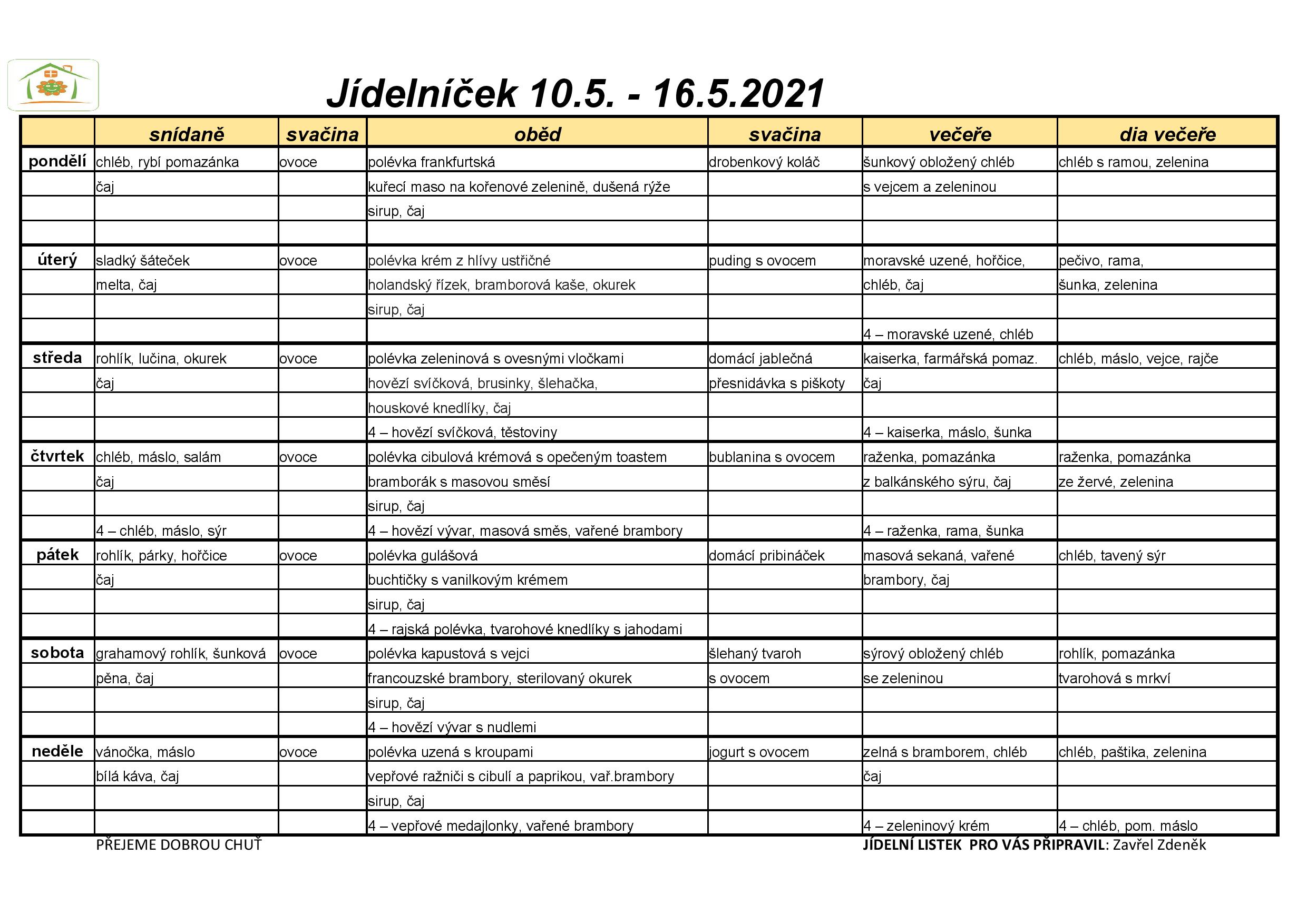 Jídelníček 10.5. - 16.5.2021

| | snídaně | svačina | oběd | svačina | večeře | dia večeře |
|---|---|---|---|---|---|---|
| pondělí | chléb, rybí pomazánka | ovoce | polévka frankfurtská | drobenkový koláč | šunkový obložený chléb | chléb s ramou, zelenina |
| | čaj | | kuřecí maso na kořenové zelenině, dušená rýže | | s vejcem a zeleninou | |
| | | | sirup, čaj | | | |
| | | | | | | |
| úterý | sladký šáteček | ovoce | polévka krém z hlívy ustřičné | puding s ovocem | moravské uzené, hořčice, | pečivo, rama, |
| | melta, čaj | | holandský řízek, bramborová kaše, okurek | | chléb, čaj | šunka, zelenina |
| | | | sirup, čaj | | | |
| | | | | | 4 – moravské uzené, chléb | |
| středa | rohlík, lučina, okurek | ovoce | polévka zeleninová s ovesnými vločkami | domácí jablečná | kaiserka, farmářská pomaz. | chléb, máslo, vejce, rajče |
| | čaj | | hovězí svíčková, brusinky, šlehačka, | přesnidávka s piškoty | čaj | |
| | | | houskové knedlíky, čaj | | | |
| | | | 4 – hovězí svíčková, těstoviny | | 4 – kaiserka, máslo, šunka | |
| čtvrtek | chléb, máslo, salám | ovoce | polévka cibulová krémová s opečeným toastem | bublanina s ovocem | raženka, pomazánka | raženka, pomazánka |
| | čaj | | bramborák s masovou směsí | | z balkánského sýru, čaj | ze žervé, zelenina |
| | | | sirup, čaj | | | |
| | 4 – chléb, máslo, sýr | | 4 – hovězí vývar, masová směs, vařené brambory | | 4 – raženka, rama, šunka | |
| pátek | rohlík, párky, hořčice | ovoce | polévka gulášová | domácí pribináček | masová sekaná, vařené | chléb, tavený sýr |
| | čaj | | buchtičky s vanilkovým krémem | | brambory, čaj | |
| | | | sirup, čaj | | | |
| | | | 4 – rajská polévka, tvarohové knedlíky s jahodami | | | |
| sobota | grahamový rohlík, šunková | ovoce | polévka kapustová s vejci | šlehaný tvaroh | sýrový obložený chléb | rohlík, pomazánka |
| | pěna, čaj | | francouzské brambory, sterilovaný okurek | s ovocem | se zeleninou | tvarohová s mrkví |
| | | | sirup, čaj | | | |
| | | | 4 – hovězí vývar s nudlemi | | | |
| neděle | vánočka, máslo | ovoce | polévka uzená s kroupami | jogurt s ovocem | zelná s bramborem, chléb | chléb, paštika, zelenina |
| | bílá káva, čaj | | vepřové ražniči s cibulí a paprikou, vař.brambory | | čaj | |
| | | | sirup, čaj | | | |
| | | | 4 – vepřové medajlonky, vařené brambory | | 4 – zeleninový krém | 4 – chléb, pom. máslo |

PŘEJEME DOBROU CHUŤ

JÍDELNÍ LISTEK PRO VÁS PŘIPRAVIL: Zavřel Zdeněk